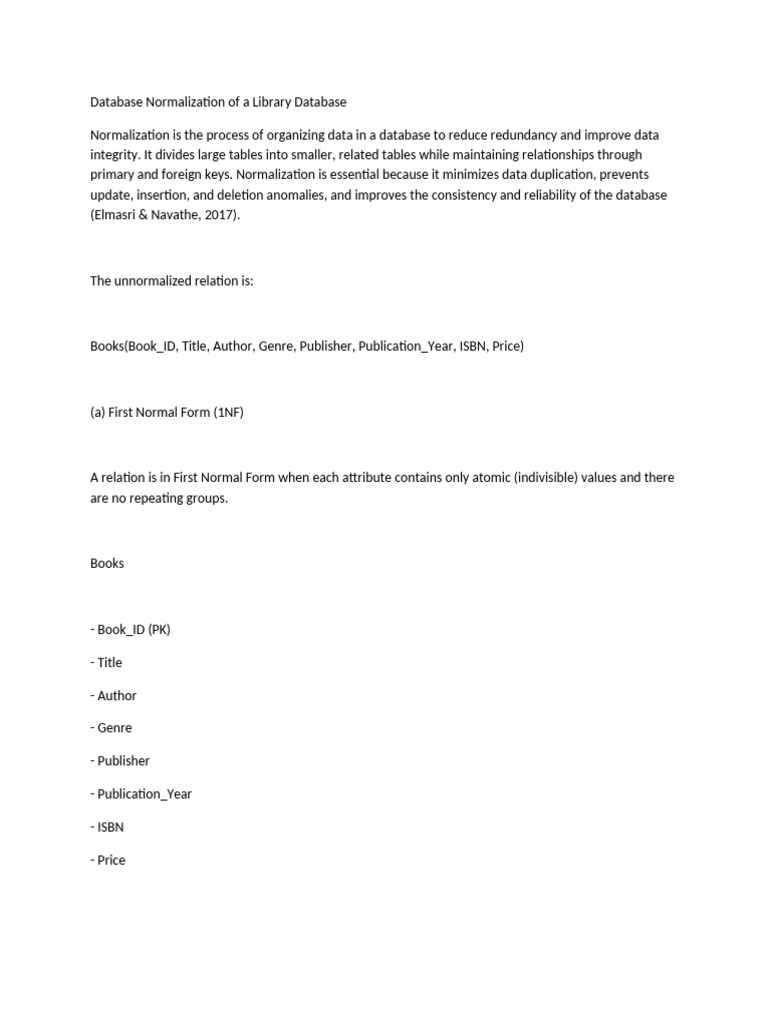 Database Normalization of a Library Database

Normalization is the process of organizing data in a database to reduce redundancy and improve data integrity. It divides large tables into smaller, related tables while maintaining relationships through primary and foreign keys. Normalization is essential because it minimizes data duplication, prevents update, insertion, and deletion anomalies, and improves the consistency and reliability of the database (Elmasri & Navathe, 2017).

The unnormalized relation is:

Books(Book_ID, Title, Author, Genre, Publisher, Publication_Year, ISBN, Price)

(a) First Normal Form (1NF)

A relation is in First Normal Form when each attribute contains only atomic (indivisible) values and there are no repeating groups.

Books

- Book_ID (PK)

- Title

- Author

- Genre

- Publisher

- Publication_Year

- ISBN

- Price